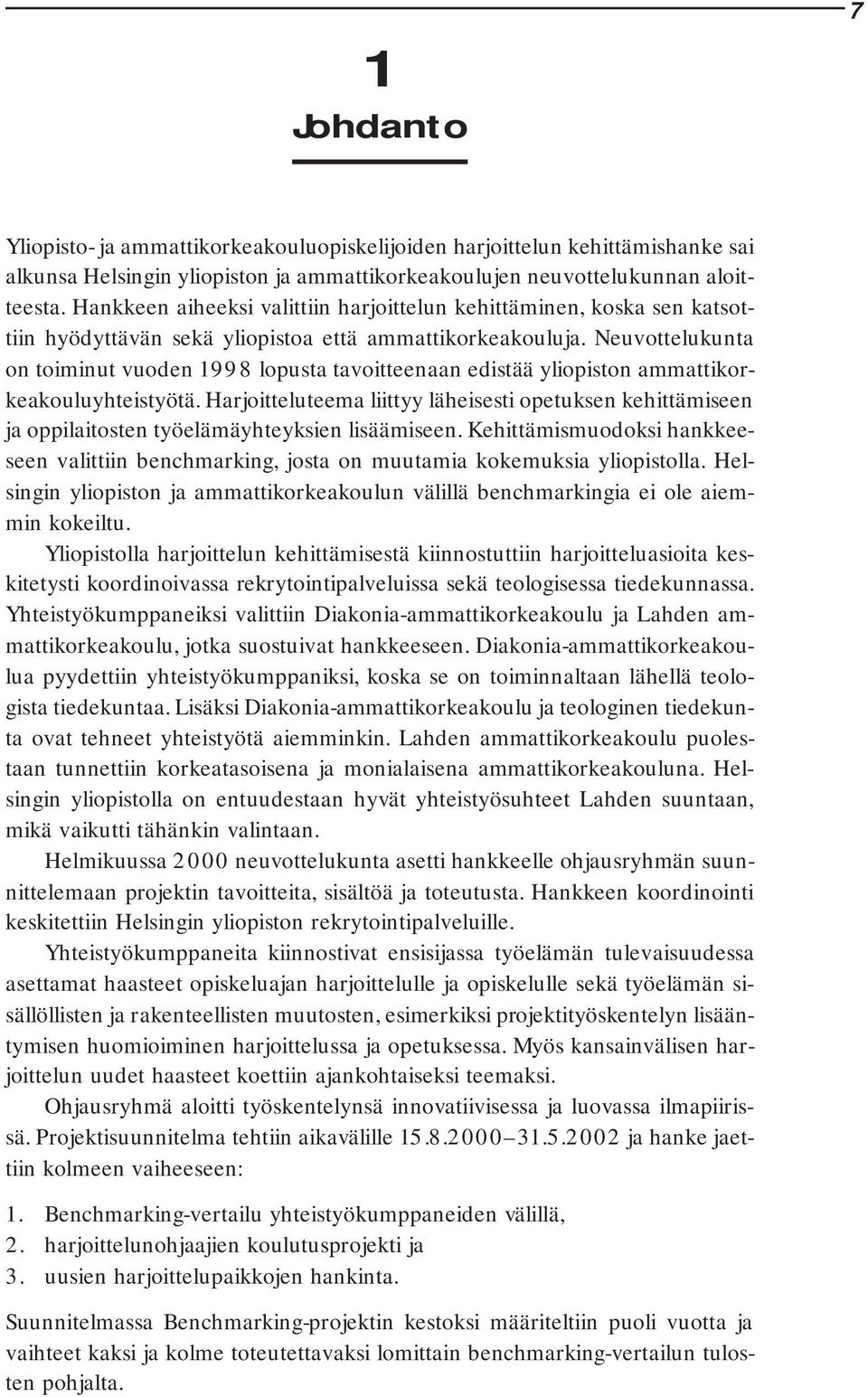 7

1

Johdanto

Yliopisto- ja ammattikorkeakouluopiskelijoiden harjoittelun kehittämishanke sai alkunsa Helsingin yliopiston ja ammattikorkeakoulujen neuvottelukunnan aloitteesta. Hankkeen aiheeksi valittiin harjoittelun kehittäminen, koska sen katsottiin hyödyttävän sekä yliopistoa että ammattikorkeakouluja. Neuvottelukunta on toiminut vuoden 1998 lopusta tavoitteenaan edistää yliopiston ammattikorkeakouluyhteistyötä. Harjoitteluteema liittyy läheisesti opetuksen kehittämiseen ja oppilaitosten työelämäyhteyksien lisäämiseen. Kehittämismuodoksi hankkeeseen valittiin benchmarking, josta on muutamia kokemuksia yliopistolla. Helsingin yliopiston ja ammattikorkeakoulun välillä benchmarkingia ei ole aiemmin kokeiltu.

Yliopistolla harjoittelun kehittämisestä kiinnostuttiin harjoitteluasioita keskitetysti koordinoivassa rekrytointipalveluissa sekä teologisessa tiedekunnassa. Yhteistyökumppaneiksi valittiin Diakonia-ammattikorkeakoulu ja Lahden ammattikorkeakoulu, jotka suostuivat hankkeeseen. Diakonia-ammattikorkeakoulua pyydettiin yhteistyökumppaniksi, koska se on toiminnaltaan lähellä teologista tiedekuntaa. Lisäksi Diakonia-ammattikorkeakoulu ja teologinen tiedekunta ovat tehneet yhteistyötä aiemminkin. Lahden ammattikorkeakoulu puolestaan tunnettiin korkeatasoisena ja monialaisena ammattikorkeakouluna. Helsingin yliopistolla on entuudestaan hyvät yhteistyösuhteet Lahden suuntaan, mikä vaikutti tähänkin valintaan.

Helmikuussa 2000 neuvottelukunta asetti hankkeelle ohjausryhmän suunnittelemaan projektin tavoitteita, sisältöä ja toteutusta. Hankkeen koordinointi keskitettiin Helsingin yliopiston rekrytointipalveluille.

Yhteistyökumppaneita kiinnostivat ensisijassa työelämän tulevaisuudessa asettamat haasteet opiskeluajan harjoittelulle ja opiskelulle sekä työelämän sisällöllisten ja rakenteellisten muutosten, esimerkiksi projektityöskentelyn lisääntymisen huomioiminen harjoittelussa ja opetuksessa. Myös kansainvälisen harjoittelun uudet haasteet koettiin ajankohtaiseksi teemaksi.

Ohjausryhmä aloitti työskentelynsä innovatiivisessa ja luovassa ilmapiirissä. Projektisuunnitelma tehtiin aikavälille 15.8.2000–31.5.2002 ja hanke jaettiin kolmeen vaiheeseen:

1. Benchmarking-vertailu yhteistyökumppaneiden välillä,
2. harjoittelunohjaajien koulutusprojekti ja
3. uusien harjoittelupaikkojen hankinta.

Suunnitelmassa Benchmarking-projektin kestoksi määriteltiin puoli vuotta ja vaiheet kaksi ja kolme toteutettavaksi lomittain benchmarking-vertailun tulosten pohjalta.